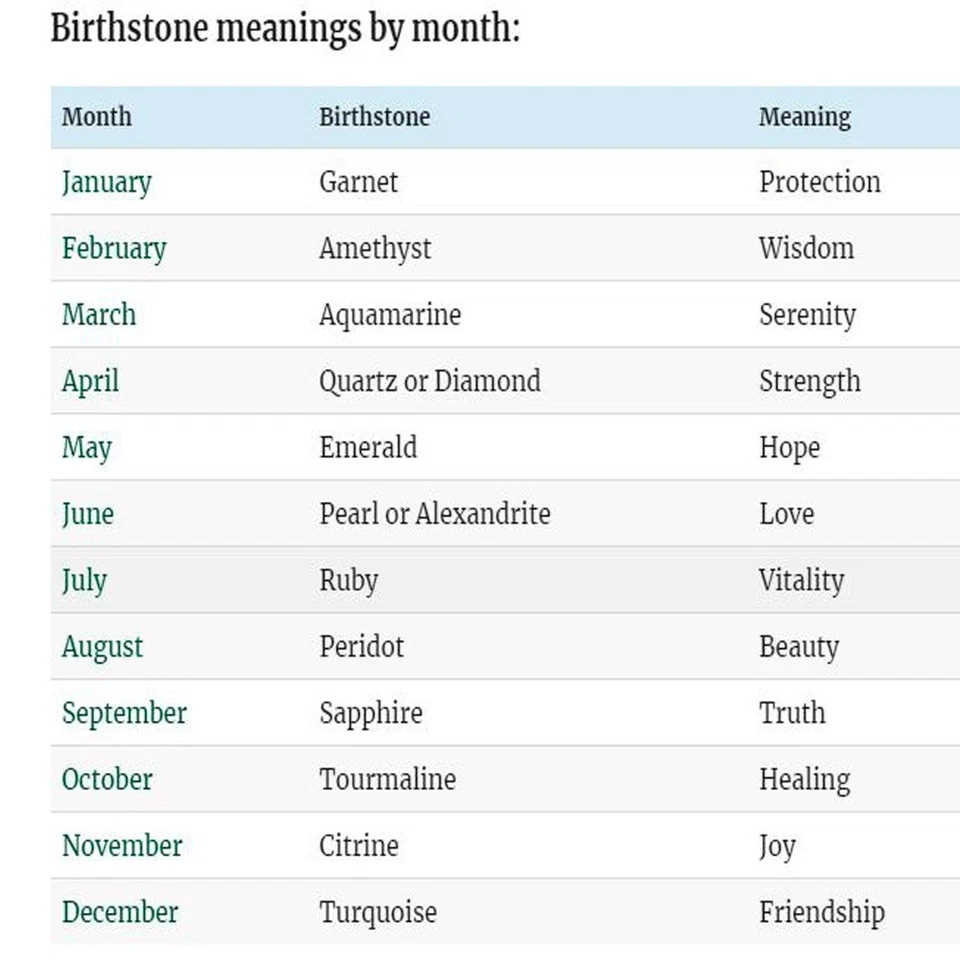 Birthstone meanings by month:

| Month | Birthstone | Meaning |
|---|---|---|
| January | Garnet | Protection |
| February | Amethyst | Wisdom |
| March | Aquamarine | Serenity |
| April | Quartz or Diamond | Strength |
| May | Emerald | Hope |
| June | Pearl or Alexandrite | Love |
| July | Ruby | Vitality |
| August | Peridot | Beauty |
| September | Sapphire | Truth |
| October | Tourmaline | Healing |
| November | Citrine | Joy |
| December | Turquoise | Friendship |